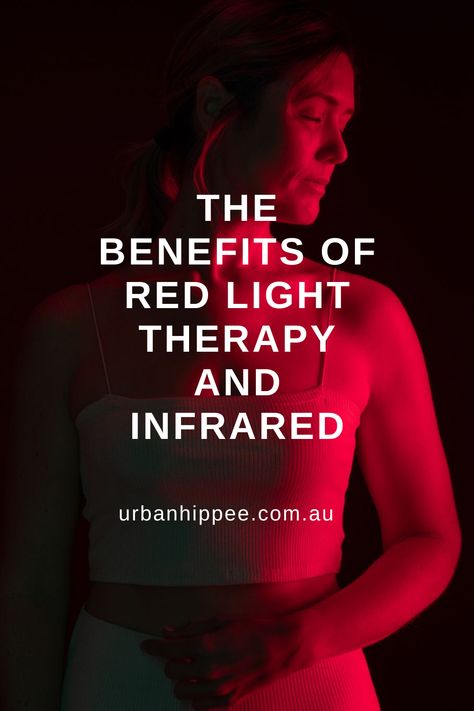 THE BENEFITS OF RED LIGHT THERAPY AND INFRARED

urbanhippee.com.au